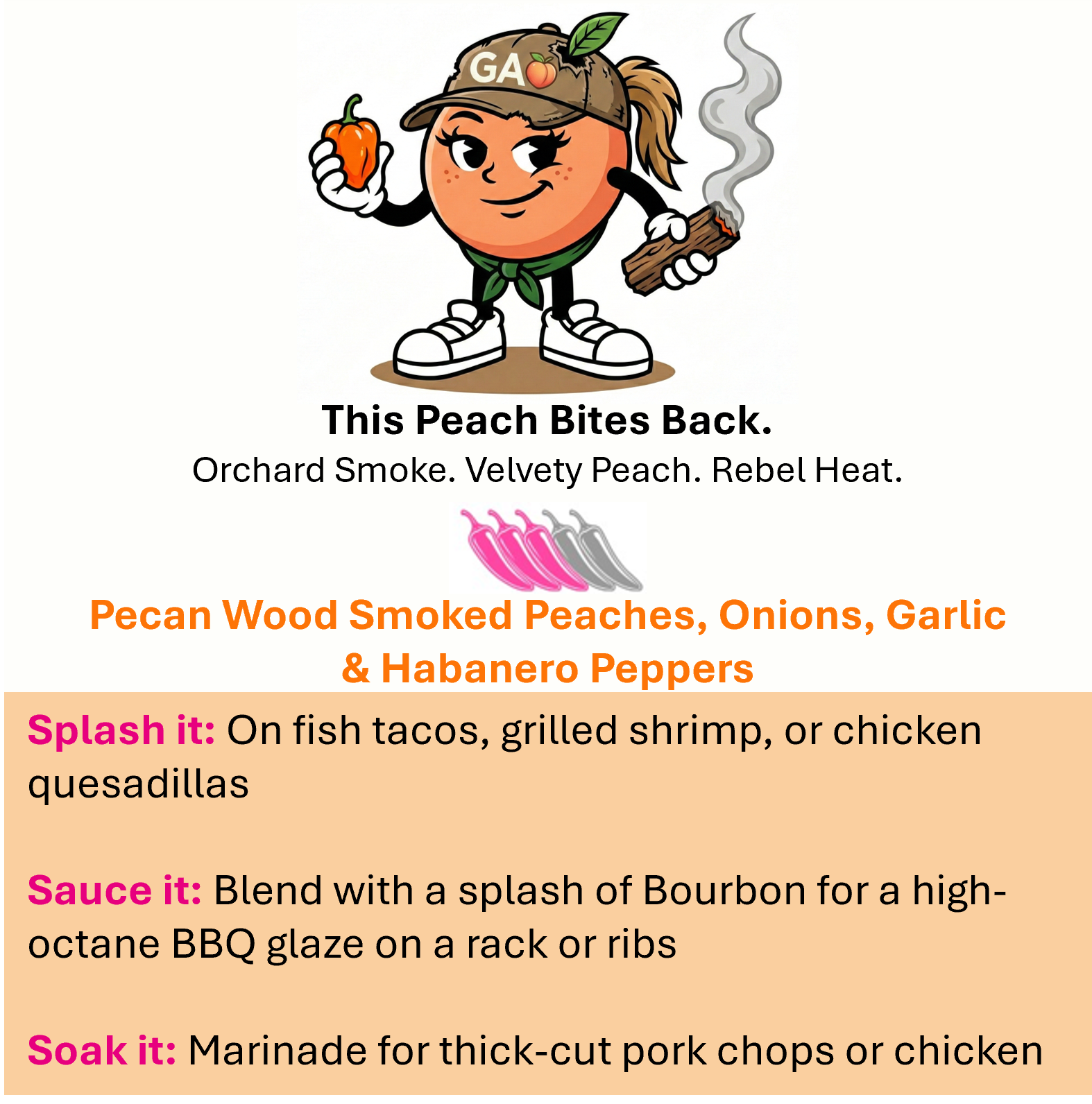 GA

This Peach Bites Back.

Orchard Smoke. Velvety Peach. Rebel Heat.

Pecan Wood Smoked Peaches, Onions, Garlic & Habanero Peppers

Splash it: On fish tacos, grilled shrimp, or chicken quesadillas

Sauce it: Blend with a splash of Bourbon for a high-octane BBQ glaze on a rack or ribs

Soak it: Marinade for thick-cut pork chops or chicken